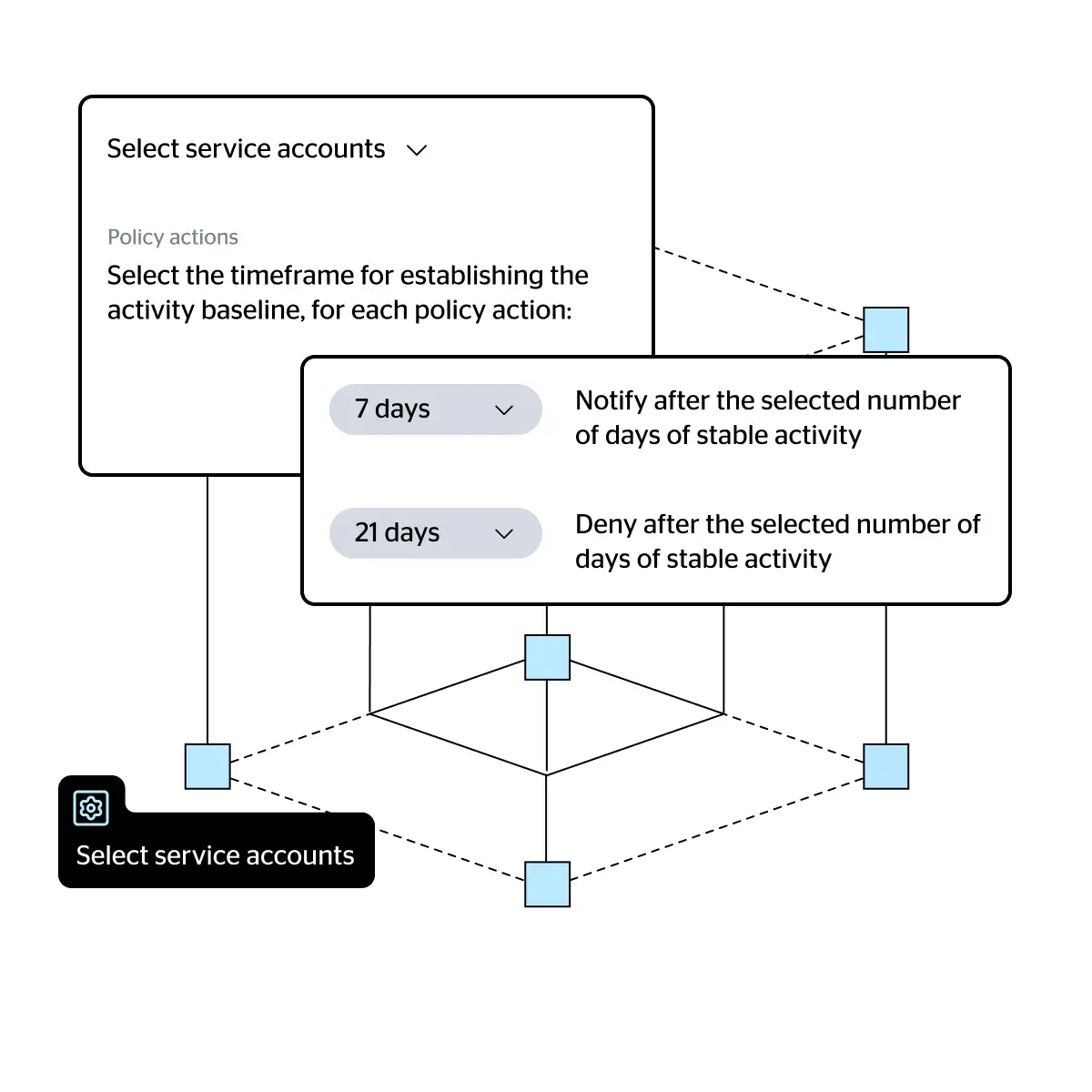 Select service accounts

Policy actions

Select the timeframe for establishing the activity baseline, for each policy action:

7 days

Notify after the selected number of days of stable activity

21 days

Deny after the selected number of days of stable activity

Select service accounts